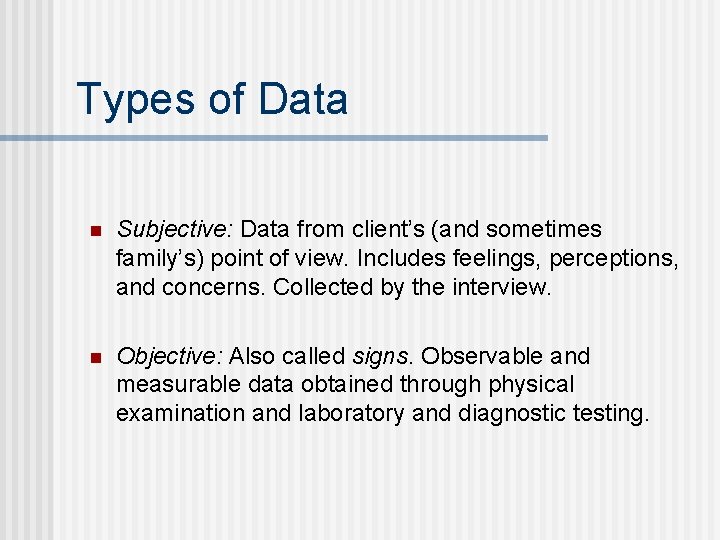 Types of Data

• Subjective: Data from client's (and sometimes family's) point of view. Includes feelings, perceptions, and concerns. Collected by the interview.

• Objective: Also called signs. Observable and measurable data obtained through physical examination and laboratory and diagnostic testing.